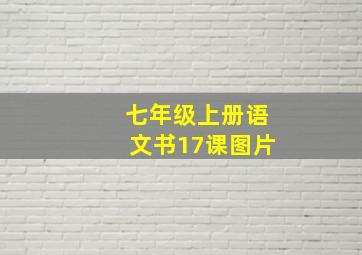 七年级上册语文书17课图片